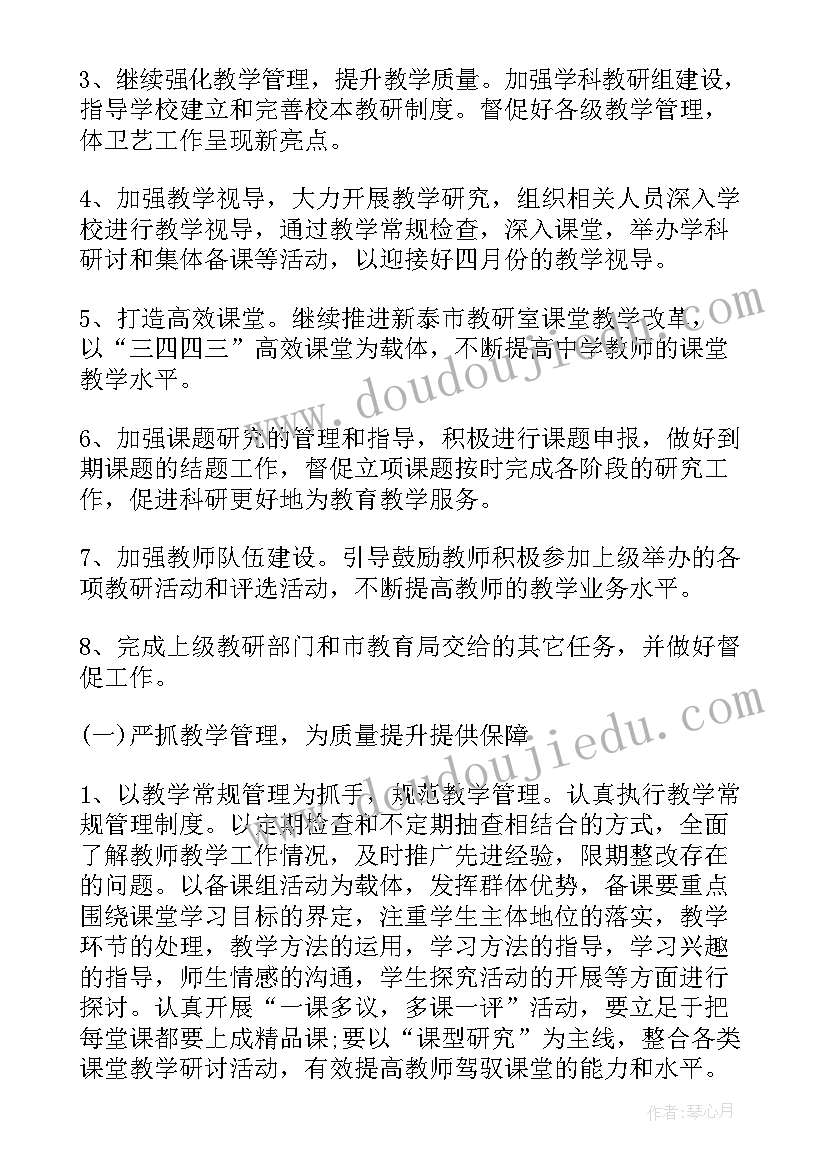 3、继续强化教学管理，提升教学质量。加强学科教研组建设，指导学校建立和完善校本教研制度。督促好各级教学管理，体卫艺工作呈现新亮点。

4、加强教学视导，大力开展教学研究，组织相关人员深入学校进行教学视导，通过教学常规检查，深入课堂，举办学科研讨和集体备课等活动，以迎接好四月份的教学视导。

5、打造高效课堂。继续推进新泰市教研室课堂教学改革，以“三四四三”高效课堂为载体，不断提高中学教师的课堂教学水平。

6、加强课题研究的管理和指导，积极进行课题申报，做好到期课题的结题工作，督促立项课题按时完成各阶段的研究工作，促进科研更好地为教育教学服务。

7、加强教师队伍建设。引导鼓励教师积极参加上级举办的各项教研活动和评选活动，不断提高教师的教学业务水平。

8、完成上级教研部门和市教育局交给的其它任务，并做好督促工作。

(一)严抓教学管理，为质量提升提供保障

1、以教学常规管理为抓手，规范教学管理。认真执行教学常规管理制度。以定期检查和不定期抽查相结合的方式，全面了解教师教学工作情况，及时推广先进经验，限期整改存在的问题。以备课组活动为载体，发挥群体优势，备课要重点围绕课堂学习目标的界定，注重学生主体地位的落实，教学环节的处理，教学方法的运用，学习方法的指导，学习兴趣的指导，师生情感的沟通，学生探究活动的开展等方面进行探讨。认真开展“一课多议，多课一评”活动，要立足于把每堂课都要上成精品课;要以“课型研究”为主线，整合各类课堂教学研讨活动，有效提高教师驾驭课堂的能力和水平。

www.doudoujiedu.com

www.doudoujiedu.com

作者：琴心月